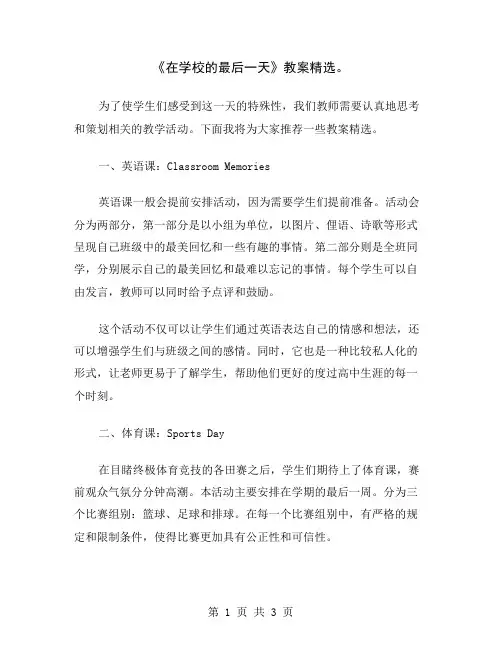 《在学校的最后一天》教案精选。

为了使学生们感受到这一天的特殊性，我们教师需要认真地思考和策划相关的教学活动。下面我将为大家推荐一些教案精选。

一、英语课：Classroom Memories

英语课一般会提前安排活动，因为需要学生们提前准备。活动会分为两部分，第一部分是以小组为单位，以图片、俚语、诗歌等形式呈现自己班级中的最美回忆和一些有趣的事情。第二部分则是全班同学，分别展示自己的最美回忆和最难以忘记的事情。每个学生可以自由发言，教师可以同时给予点评和鼓励。

这个活动不仅可以让学生们通过英语表达自己的情感和想法，还可以增强学生们与班级之间的感情。同时，它也是一种比较私人化的形式，让老师更易于了解学生，帮助他们更好的度过高中生涯的每一个时刻。

二、体育课：Sports Day

在目睹终极体育竞技的各田赛之后，学生们期待上了体育课，赛前观众气氛分分钟高潮。本活动主要安排在学期的最后一周。分为三个比赛组别：篮球、足球和排球。在每一个比赛组别中，有严格的规定和限制条件，使得比赛更加具有公正性和可信性。

第 1 页 共 3 页